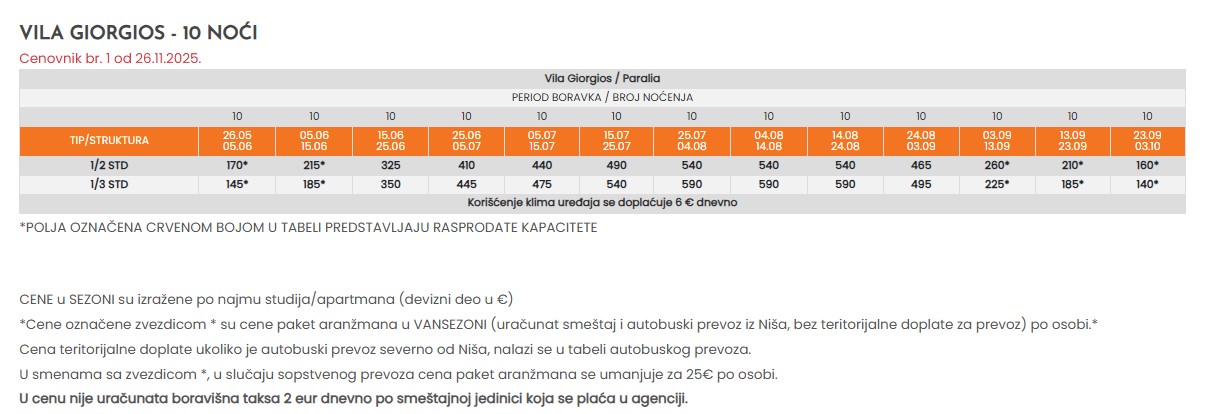 VILA GIORGIOS - 10 NOĆI

Cenovnik br. 1 od 26.11.2025.

| Vila Giorgios / Paralia | | | | | | | | | | | | | |
|---|---|---|---|---|---|---|---|---|---|---|---|---|---|
| PERIOD BORAVKA / BROJ NOĆENJA | | | | | | | | | | | | | |
| | 10 | 10 | 10 | 10 | 10 | 10 | 10 | 10 | 10 | 10 | 10 | 10 | 10 |
| TIP/STRUKTURA | 26.05 05.06 | 05.06 15.06 | 15.06 25.06 | 25.06 05.07 | 05.07 15.07 | 15.07 25.07 | 25.07 04.08 | 04.08 14.08 | 14.08 24.08 | 24.08 03.09 | 03.09 13.09 | 13.09 23.09 | 23.09 03.10 |
| 1/2 STD | 170* | 215* | 325 | 410 | 440 | 490 | 540 | 540 | 540 | 465 | 260* | 210* | 160* |
| 1/3 STD | 145* | 185* | 350 | 445 | 475 | 540 | 590 | 590 | 590 | 495 | 225* | 185* | 140* |
| Korišćenje klima uređaja se doplaćuje 6 € dnevno | | | | | | | | | | | | | |

*POLJA OZNAČENA CRVENOM BOJOM U TABELI PREDSTAVLJAJU RASPRODATE KAPACITETE

CENE u SEZONI su izražene po najmu studija/apartmana (devizni deo u €)

*Cene označene zvezdicom * su cene paket aranžmana u VANSEZONI (uračunat smeštaj i autobuski prevoz iz Niša, bez teritorijalne doplate za prevoz) po osobi.*

Cena teritorijalne doplate ukoliko je autobuski prevoz severno od Niša, nalazi se u tabeli autobuskog prevoza.

U smenama sa zvezdicom *, u slučaju sopstvenog prevoza cena paket aranžmana se umanjuje za 25€ po osobi.

U cenu nije uračunata boravišna taksa 2 eur dnevno po smeštajnoj jedinici koja se plaća u agenciji.